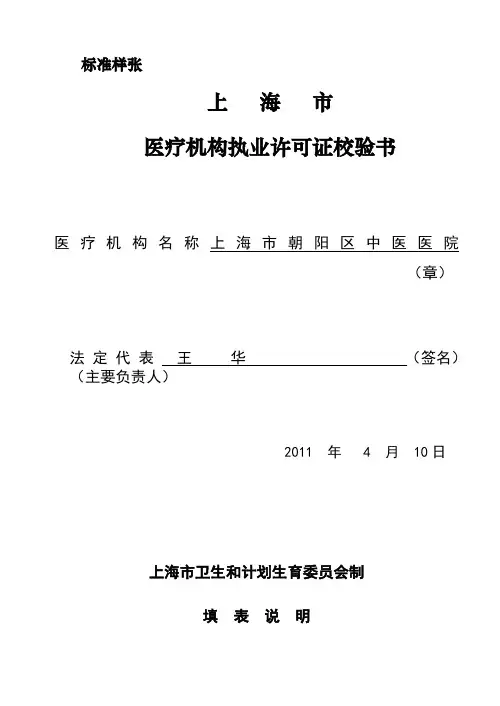 标准样张

上 海 市

医疗机构执业许可证校验书

医疗机构名称 上海市朝阳区中医医院
（章）

法定代表 王 华 （签名）
（主要负责人）

2011 年 4 月 10日

上海市卫生和计划生育委员会制

填 表 说 明